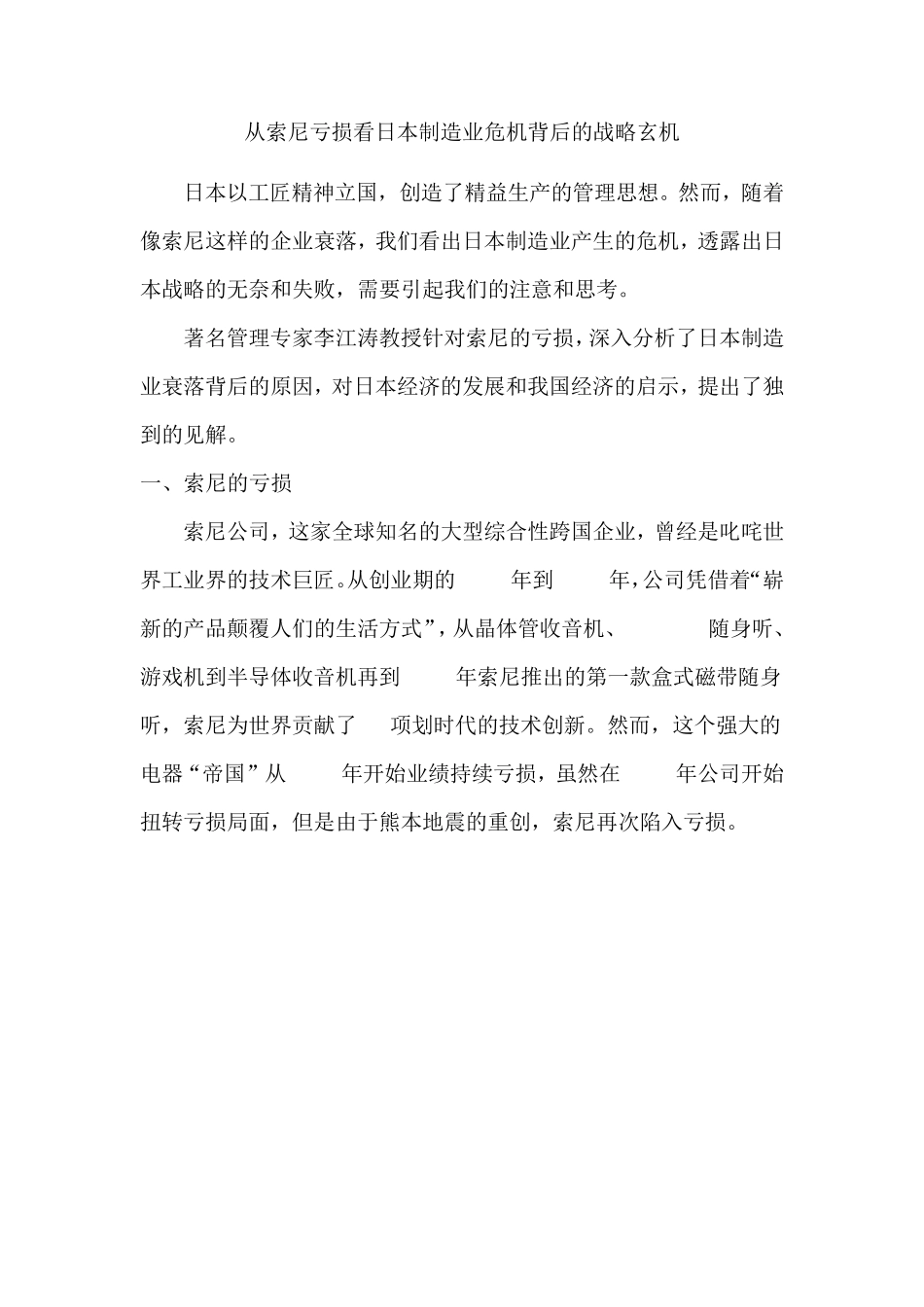 从索尼亏损看日本制造业危机背后的战略玄机

日本以工匠精神立国，创造了精益生产的管理思想。然而，随着像索尼这样的企业衰落，我们看出日本制造业产生的危机，透露出日本战略的无奈和失败，需要引起我们的注意和思考。

著名管理专家李江涛教授针对索尼的亏损，深入分析了日本制造业衰落背后的原因，对日本经济的发展和我国经济的启示，提出了独到的见解。

一、索尼的亏损

索尼公司，这家全球知名的大型综合性跨国企业，曾经是叱咤世界工业界的技术巨匠。从创业期的　　年到　　年，公司凭借着“崭新的产品颠覆人们的生活方式”，从晶体管收音机、　　随身听、游戏机到半导体收音机再到　　年索尼推出的第一款盒式磁带随身听，索尼为世界贡献了　　项划时代的技术创新。然而，这个强大的电器“帝国”从　　年开始业绩持续亏损，虽然在　　年公司开始扭转亏损局面，但是由于熊本地震的重创，索尼再次陷入亏损。